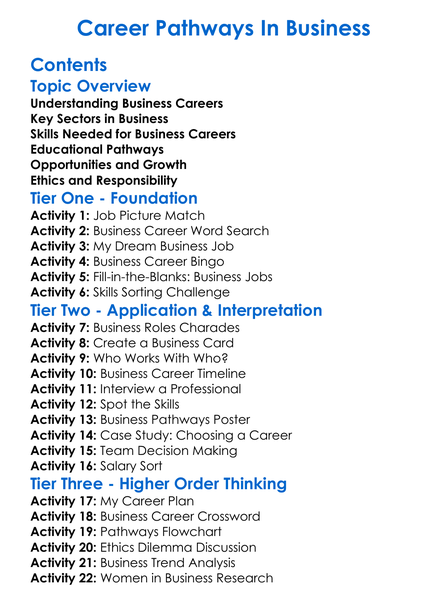 Career Pathways In Business

Contents

Topic Overview

Understanding Business Careers
Key Sectors in Business
Skills Needed for Business Careers
Educational Pathways
Opportunities and Growth
Ethics and Responsibility

Tier One - Foundation

Activity 1: Job Picture Match
Activity 2: Business Career Word Search
Activity 3: My Dream Business Job
Activity 4: Business Career Bingo
Activity 5: Fill-in-the-Blanks: Business Jobs
Activity 6: Skills Sorting Challenge

Tier Two - Application & Interpretation

Activity 7: Business Roles Charades
Activity 8: Create a Business Card
Activity 9: Who Works With Who?
Activity 10: Business Career Timeline
Activity 11: Interview a Professional
Activity 12: Spot the Skills
Activity 13: Business Pathways Poster
Activity 14: Case Study: Choosing a Career
Activity 15: Team Decision Making
Activity 16: Salary Sort

Tier Three - Higher Order Thinking

Activity 17: My Career Plan
Activity 18: Business Career Crossword
Activity 19: Pathways Flowchart
Activity 20: Ethics Dilemma Discussion
Activity 21: Business Trend Analysis
Activity 22: Women in Business Research